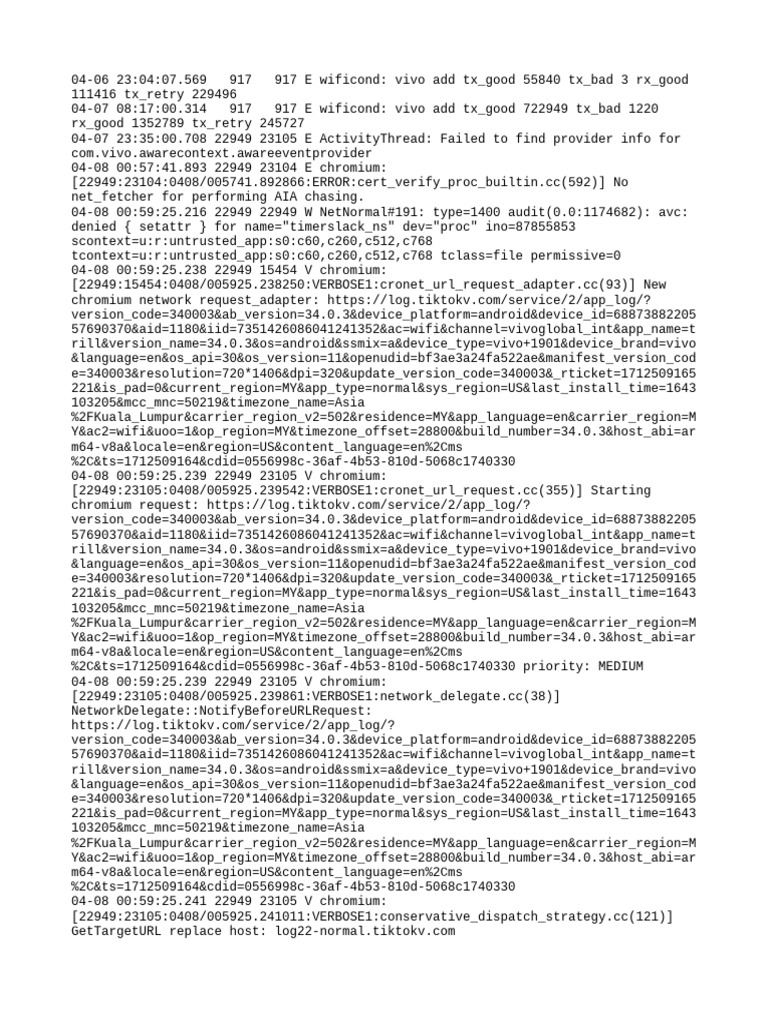 04-06 23:04:07.569   917   917 E wificond: vivo add tx_good 55840 tx_bad 3 rx_good 111416 tx_retry 229496
04-07 08:17:00.314   917   917 E wificond: vivo add tx_good 722949 tx_bad 1220 rx_good 1352789 tx_retry 245727
04-07 23:35:00.708 22949 23105 E ActivityThread: Failed to find provider info for com.vivo.awarecontext.awareeventprovider
04-08 00:57:41.893 22949 23104 E chromium: [22949:23104:0408/005741.892866:ERROR:cert_verify_proc_builtin.cc(592)] No net_fetcher for performing AIA chasing.
04-08 00:59:25.216 22949 22949 W NetNormal#191: type=1400 audit(0.0:1174682): avc: denied { setattr } for name="timerslack_ns" dev="proc" ino=87855853 scontext=u:r:untrusted_app:s0:c60,c260,c512,c768 tcontext=u:r:untrusted_app:s0:c60,c260,c512,c768 tclass=file permissive=0
04-08 00:59:25.238 22949 15454 V chromium: [22949:15454:0408/005925.238250:VERBOSE1:cronet_url_request_adapter.cc(93)] New chromium network request_adapter: https://log.tiktokv.com/service/2/app_log/?version_code=340003&ab_version=34.0.3&device_platform=android&device_id=6887388220557690370&aid=1180&iid=7351426086041241352&ac=wifi&channel=vivoglobal_int&app_name=trill&version_name=34.0.3&os=android&ssmix=a&device_type=vivo+1901&device_brand=vivo&language=en&os_api=30&os_version=11&openudid=bf3ae3a24fa522ae&manifest_version_code=340003&resolution=720*1406&dpi=320&update_version_code=340003&_rticket=1712509165221&is_pad=0&current_region=MY&app_type=normal&sys_region=US&last_install_time=1643103205&mcc_mnc=50219&timezone_name=Asia%2FKuala_Lumpur&carrier_region_v2=502&residence=MY&app_language=en&carrier_region=MY&ac2=wifi&uoo=1&op_region=MY&timezone_offset=28800&build_number=34.0.3&host_abi=arm64-v8a&locale=en&region=US&content_language=en%2Cms%2C&ts=1712509164&cdid=0556998c-36af-4b53-810d-5068c1740330
04-08 00:59:25.239 22949 23105 V chromium: [22949:23105:0408/005925.239542:VERBOSE1:cronet_url_request.cc(355)] Starting chromium request: https://log.tiktokv.com/service/2/app_log/?version_code=340003&ab_version=34.0.3&device_platform=android&device_id=6887388220557690370&aid=1180&iid=7351426086041241352&ac=wifi&channel=vivoglobal_int&app_name=trill&version_name=34.0.3&os=android&ssmix=a&device_type=vivo+1901&device_brand=vivo&language=en&os_api=30&os_version=11&openudid=bf3ae3a24fa522ae&manifest_version_code=340003&resolution=720*1406&dpi=320&update_version_code=340003&_rticket=1712509165221&is_pad=0&current_region=MY&app_type=normal&sys_region=US&last_install_time=1643103205&mcc_mnc=50219&timezone_name=Asia%2FKuala_Lumpur&carrier_region_v2=502&residence=MY&app_language=en&carrier_region=MY&ac2=wifi&uoo=1&op_region=MY&timezone_offset=28800&build_number=34.0.3&host_abi=arm64-v8a&locale=en&region=US&content_language=en%2Cms%2C&ts=1712509164&cdid=0556998c-36af-4b53-810d-5068c1740330 priority: MEDIUM
04-08 00:59:25.239 22949 23105 V chromium: [22949:23105:0408/005925.239861:VERBOSE1:network_delegate.cc(38)] NetworkDelegate::NotifyBeforeURLRequest: https://log.tiktokv.com/service/2/app_log/?version_code=340003&ab_version=34.0.3&device_platform=android&device_id=6887388220557690370&aid=1180&iid=7351426086041241352&ac=wifi&channel=vivoglobal_int&app_name=trill&version_name=34.0.3&os=android&ssmix=a&device_type=vivo+1901&device_brand=vivo&language=en&os_api=30&os_version=11&openudid=bf3ae3a24fa522ae&manifest_version_code=340003&resolution=720*1406&dpi=320&update_version_code=340003&_rticket=1712509165221&is_pad=0&current_region=MY&app_type=normal&sys_region=US&last_install_time=1643103205&mcc_mnc=50219&timezone_name=Asia%2FKuala_Lumpur&carrier_region_v2=502&residence=MY&app_language=en&carrier_region=MY&ac2=wifi&uoo=1&op_region=MY&timezone_offset=28800&build_number=34.0.3&host_abi=arm64-v8a&locale=en&region=US&content_language=en%2Cms%2C&ts=1712509164&cdid=0556998c-36af-4b53-810d-5068c1740330
04-08 00:59:25.241 22949 23105 V chromium: [22949:23105:0408/005925.241011:VERBOSE1:conservative_dispatch_strategy.cc(121)] GetTargetURL replace host: log22-normal.tiktokv.com